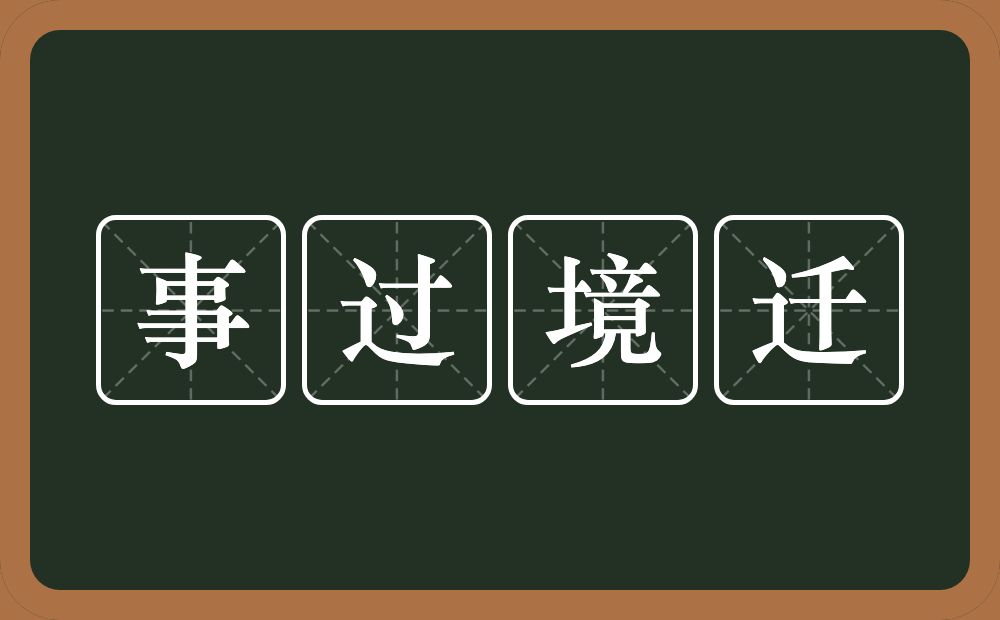 事过境迁